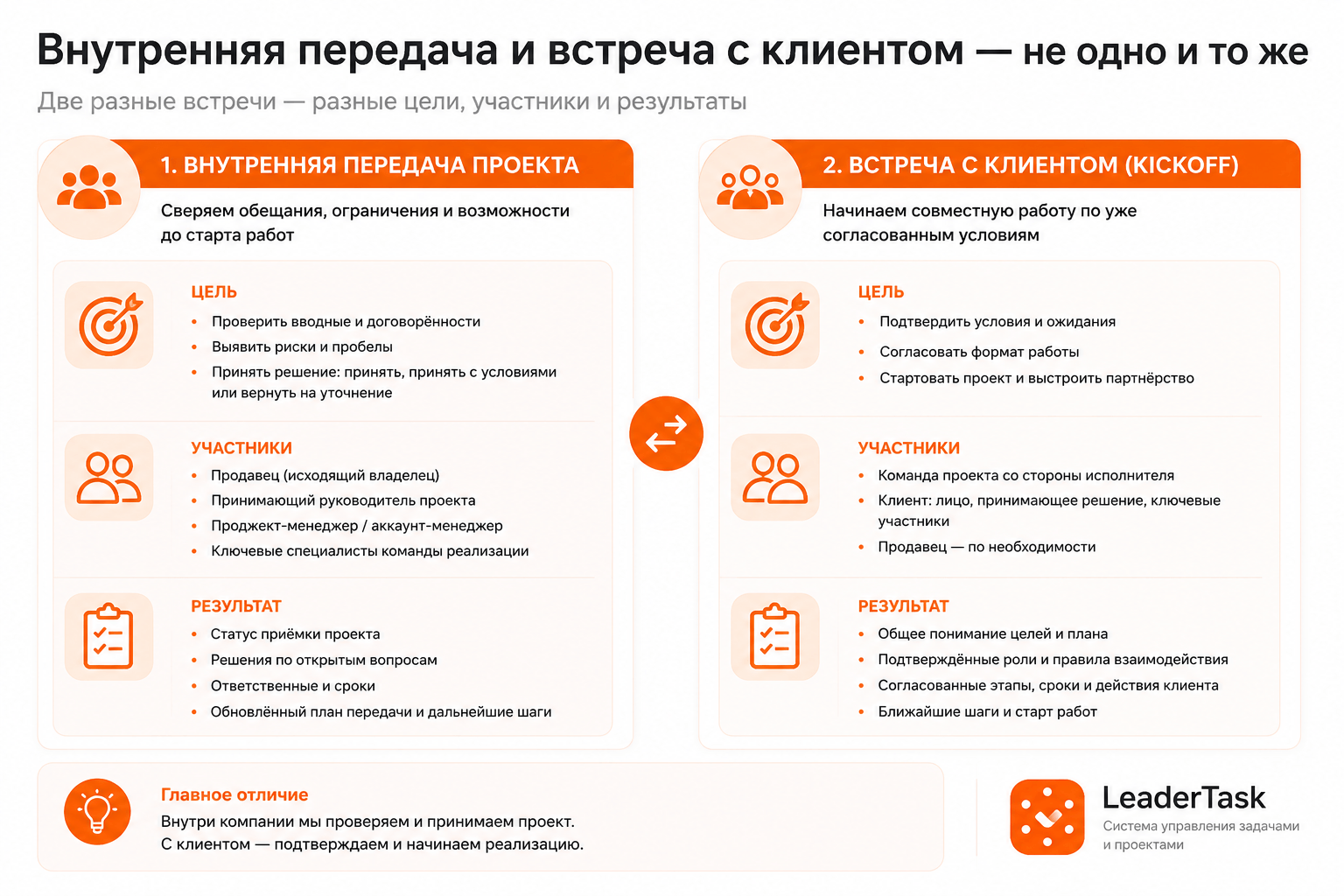 Внутренняя передача и встреча с клиентом — не одно и то же

Две разные встречи — разные цели, участники и результаты

1. ВНУТРЕННЯЯ ПЕРЕДАЧА ПРОЕКТА

Сверяем обещания, ограничения и возможности до старта работ

ЦЕЛЬ
• Проверить вводные и договорённости
• Выявить риски и пробелы
• Принять решение: принять, принять с условиями или вернуть на уточнение

УЧАСТНИКИ
• Продавец (исходящий владелец)
• Принимающий руководитель проекта
• Проджект-менеджер / аккаунт-менеджер
• Ключевые специалисты команды реализации

РЕЗУЛЬТАТ
• Статус приёмки проекта
• Решения по открытым вопросам
• Ответственные и сроки
• Обновлённый план передачи и дальнейшие шаги

2. ВСТРЕЧА С КЛИЕНТОМ (KICKOFF)

Начинаем совместную работу по уже согласованным условиям

ЦЕЛЬ
• Подтвердить условия и ожидания
• Согласовать формат работы
• Стартовать проект и выстроить партнёрство

УЧАСТНИКИ
• Команда проекта со стороны исполнителя
• Клиент: лицо, принимающее решение, ключевые участники
• Продавец — по необходимости

РЕЗУЛЬТАТ
• Общее понимание целей и плана
• Подтверждённые роли и правила взаимодействия
• Согласованные этапы, сроки и действия клиента
• Ближайшие шаги и старт работ

Главное отличие
Внутри компании мы проверяем и принимаем проект.
С клиентом — подтверждаем и начинаем реализацию.

LeaderTask
Система управления задачами и проектами